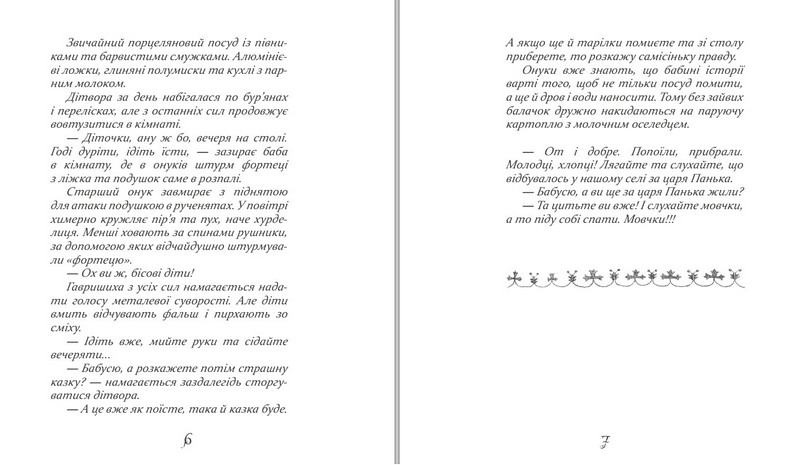 Звичайний порцеляновий посуд із півниками та барвистими смужками. Алюмінієві ложки, глиняні полумиски та кухлі з парним молоком.

Дітвора за день набігалася по бур'янах і перелісках, але з останніх сил продовжує вовтузитися в кімнаті.

— Діточки, ану ж бо, вечеря на столі. Годі дуріти, ідіть їсти, — зазирає баба в кімнату, де в онуків штурм фортеці з ліжка та подушок саме в розпалі.

Старший онук завмирає з піднятою для атаки подушкою в рученятах. У повітрі химерно кружляє пір'я та пух, наче хурделиця. Менші ховають за спинами рушники, за допомогою яких відчайдушно штурмували «фортецю».

— Ох ви ж, бісові діти!

Гавришиха з усіх сил намагається надати голосу металевої суворості. Але діти вмить відчувають фальш і пирхають зо сміху.

— Ідіть вже, мийте руки та сідайте вечеряти...

— Бабусю, а розкажете потім страшну казку? — намагається заздалегідь сторгуватися дітвора.

— А це вже як поїсте, така й казка буде.

6

А якщо ще й тарілки помиєте та зі столу приберете, то розкажу самісіньку правду.

Онуки вже знають, що бабині історії варті того, щоб не тільки посуд помити, а ще й дров і води наносити. Тому без зайвих балачок дружно накидаються на паруючу картоплю з молочним оселедцем.

— От і добре. Попоїли, прибрали. Молодці, хлопці! Лягайте та слухайте, що відбувалось у нашому селі за царя Панька.

— Бабусю, а ви ще за царя Панька жили?

— Та цитьте ви вже! І слухайте мовчки, а то піду собі спати. Мовчки!!!

7